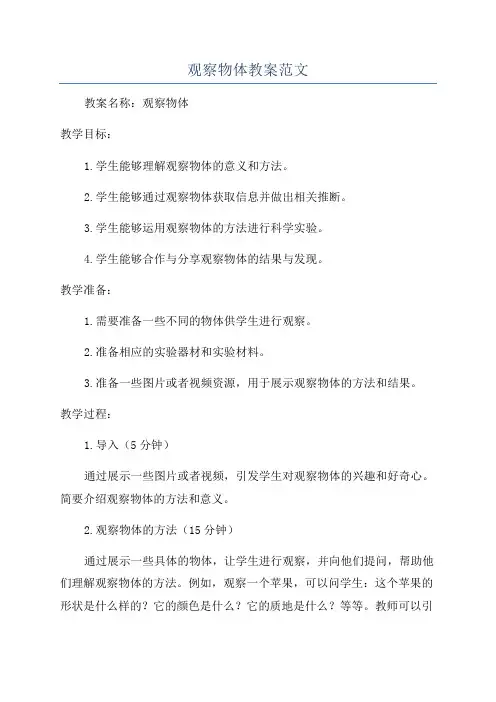 观察物体教案范文

教案名称：观察物体

教学目标：

1.学生能够理解观察物体的意义和方法。

2.学生能够通过观察物体获取信息并做出相关推断。

3.学生能够运用观察物体的方法进行科学实验。

4.学生能够合作与分享观察物体的结果与发现。

教学准备：

1.需要准备一些不同的物体供学生进行观察。

2.准备相应的实验器材和实验材料。

3.准备一些图片或者视频资源，用于展示观察物体的方法和结果。

教学过程：

1.导入（5分钟）

通过展示一些图片或者视频，引发学生对观察物体的兴趣和好奇心。简要介绍观察物体的方法和意义。

2.观察物体的方法（15分钟）

通过展示一些具体的物体，让学生进行观察，并向他们提问，帮助他们理解观察物体的方法。例如，观察一个苹果，可以问学生：这个苹果的形状是什么样的？它的颜色是什么？它的质地是什么？等等。教师可以引